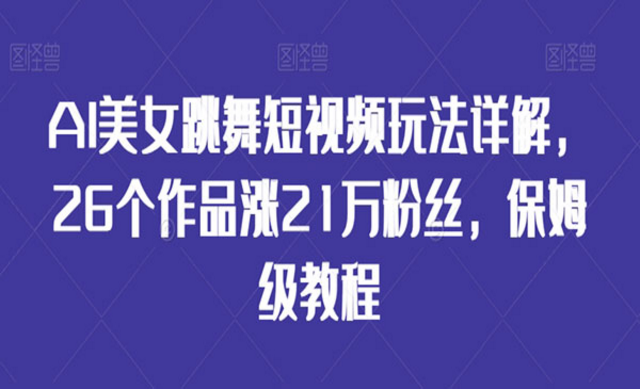 图怪兽 图怪兽 图怪兽

AI美女跳舞短视频玩法详解，26个作品涨21万粉丝，保姆级教程